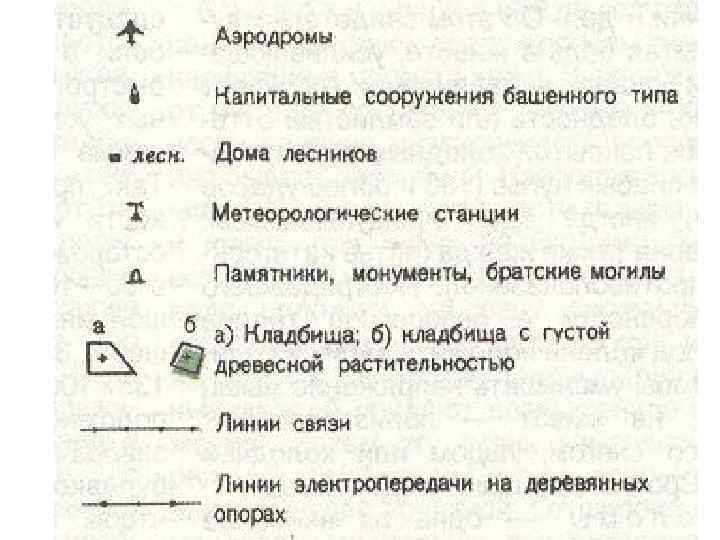 Аэродромы

Капитальные сооружения башенного типа

лесн. Дома лесников

Метеорологические станции

Памятники, монументы, братские могилы

а б а) Кладбища; б) кладбища с густой древесной растительностью

Линии связи

Линии электропередачи на деревянных опорах